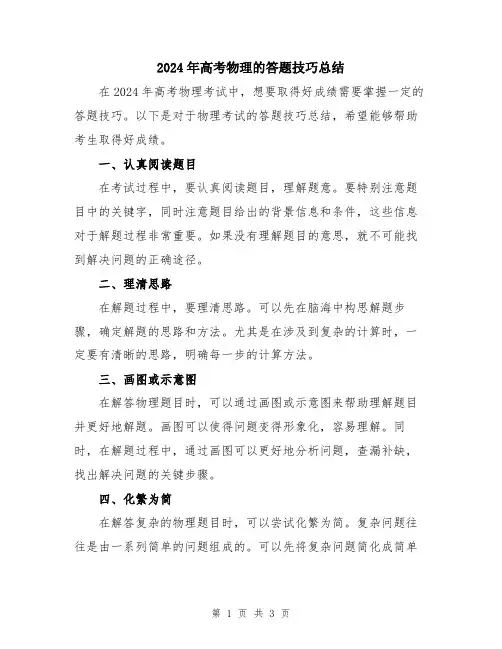 2024年高考物理的答题技巧总结

在2024年高考物理考试中，想要取得好成绩需要掌握一定的答题技巧。以下是对于物理考试的答题技巧总结，希望能够帮助考生取得好成绩。

一、认真阅读题目

在考试过程中，要认真阅读题目，理解题意。要特别注意题目中的关键字，同时注意题目给出的背景信息和条件，这些信息对于解题过程非常重要。如果没有理解题目的意思，就不可能找到解决问题的正确途径。

二、理清思路

在解题过程中，要理清思路。可以先在脑海中构思解题步骤，确定解题的思路和方法。尤其是在涉及到复杂的计算时，一定要有清晰的思路，明确每一步的计算方法。

三、画图或示意图

在解答物理题目时，可以通过画图或示意图来帮助理解题目并更好地解题。画图可以使得问题变得形象化，容易理解。同时，在解题过程中，通过画图可以更好地分析问题，查漏补缺，找出解决问题的关键步骤。

四、化繁为简

在解答复杂的物理题目时，可以尝试化繁为简。复杂问题往往是由一系列简单的问题组成的。可以先将复杂问题简化成简单

第 1 页 共 3 页